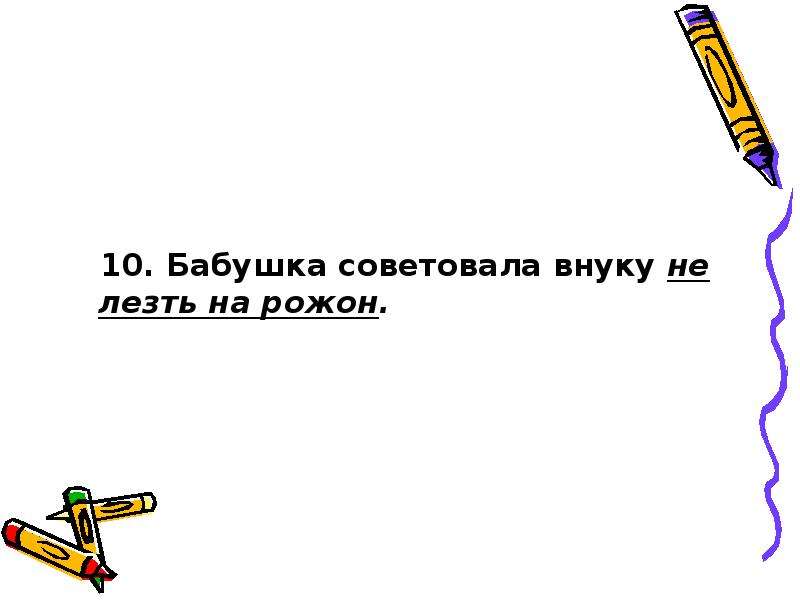 10. Бабушка советовала внуку не лезть на рожон.